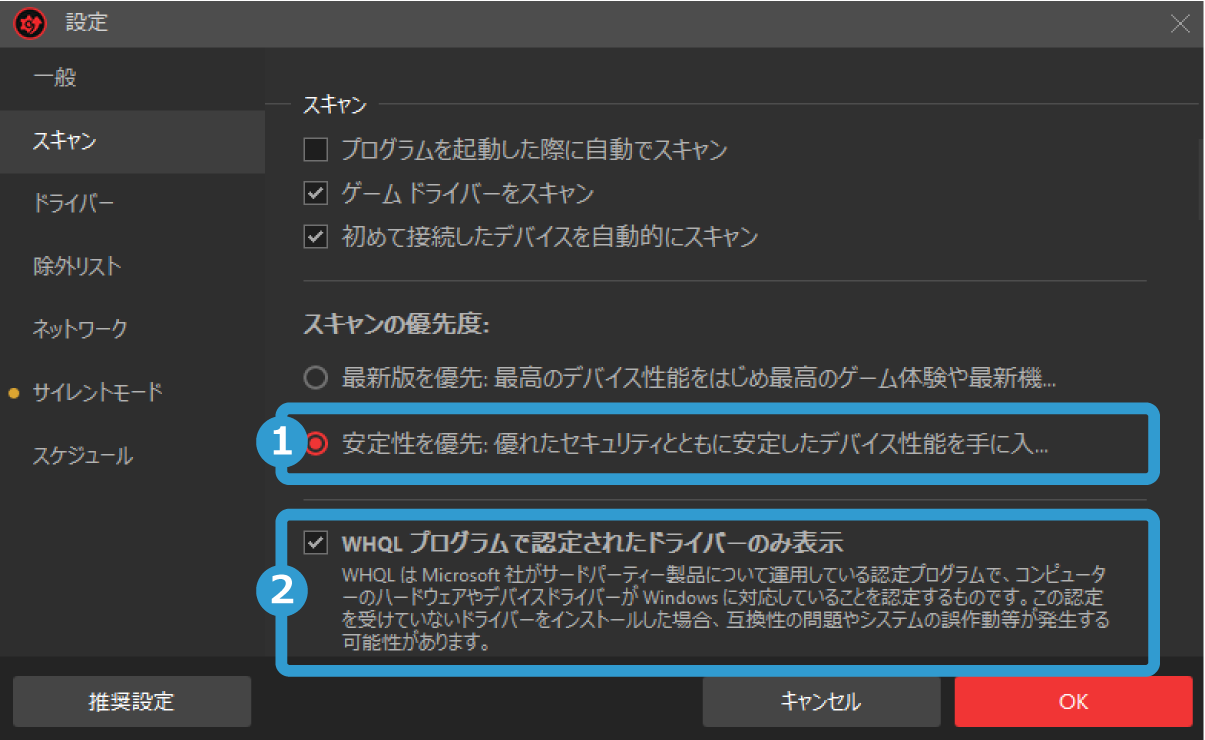 設定

一般
スキャン
ドライバー
除外リスト
ネットワーク
サイレントモード
スケジュール

スキャン

プログラムを起動した際に自動でスキャン
ゲーム ドライバーをスキャン
初めて接続したデバイスを自動的にスキャン

スキャンの優先度:

最新版を優先: 最高のデバイス性能をはじめ最高のゲーム体験や最新機...

1
安定性を優先: 優れたセキュリティとともに安定したデバイス性能を手に入...

2
WHQL プログラムで認定されたドライバーのみ表示
WHQL は Microsoft 社がサードパーティー製品について運用している認定プログラムで、コンピューターのハードウェアやデバイスドライバーが Windows に対応していることを認定するものです。この認定を受けていないドライバーをインストールした場合、互換性の問題やシステムの誤作動等が発生する可能性があります。

推奨設定
キャンセル
OK